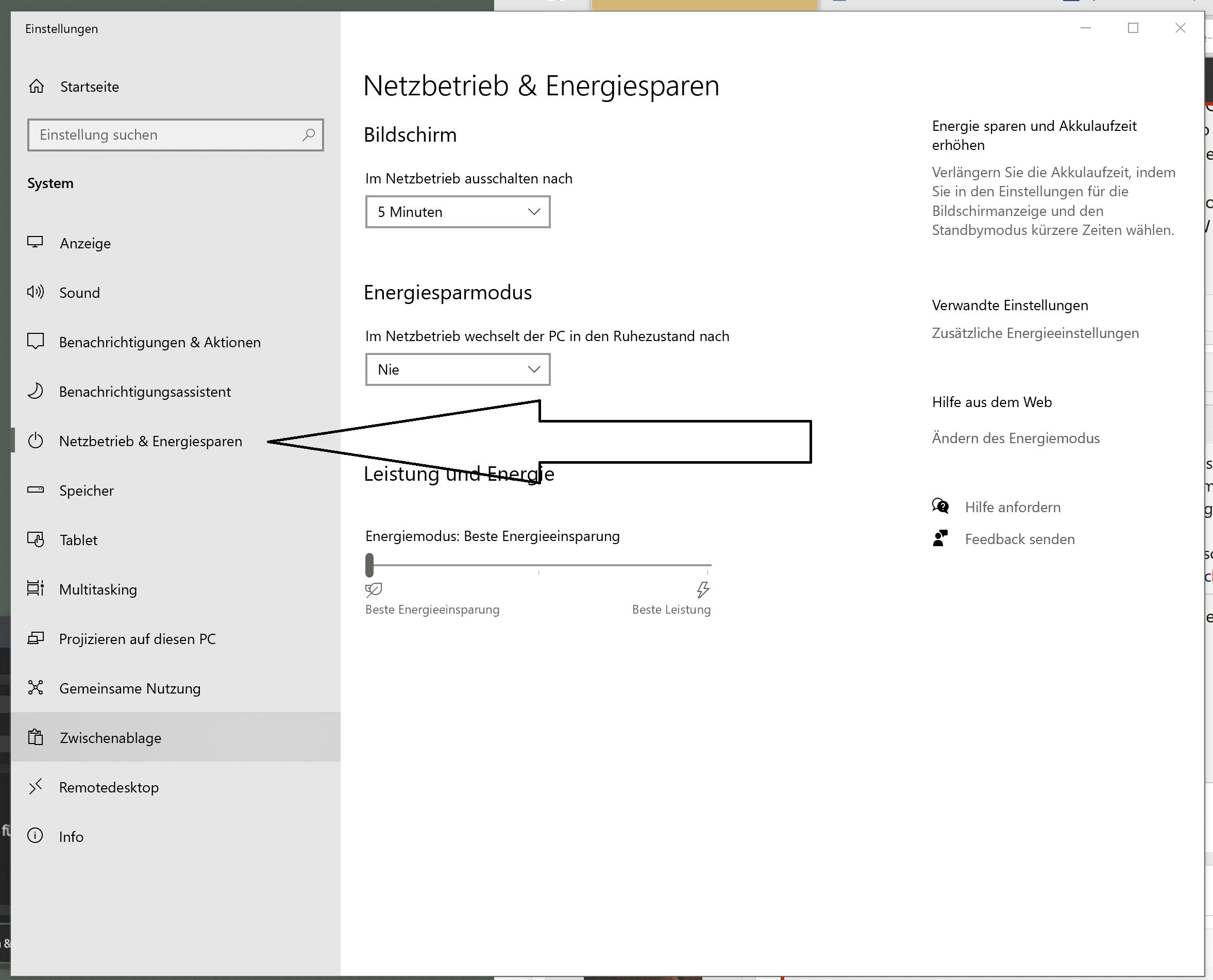 Einstellungen

Startseite

Einstellung suchen

System

Anzeige

Sound

Benachrichtigungen & Aktionen

Benachrichtigungsassistent

Netzbetrieb & Energiesparen

Speicher

Tablet

Multitasking

Projizieren auf diesen PC

Gemeinsame Nutzung

Zwischenablage

Remotedesktop

Info

Netzbetrieb & Energiesparen

Bildschirm

Im Netzbetrieb ausschalten nach

5 Minuten

Energiesparmodus

Im Netzbetrieb wechselt der PC in den Ruhezustand nach

Nie

Leistung und Energie

Energiemodus: Beste Energieeinsparung

Beste Energieeinsparung

Beste Leistung

Energie sparen und Akkulaufzeit erhöhen

Verlängern Sie die Akkulaufzeit, indem Sie in den Einstellungen für die Bildschirmanzeige und den Standbymodus kürzere Zeiten wählen.

Verwandte Einstellungen

Zusätzliche Energieeinstellungen

Hilfe aus dem Web

Ändern des Energiemodus

Hilfe anfordern

Feedback senden